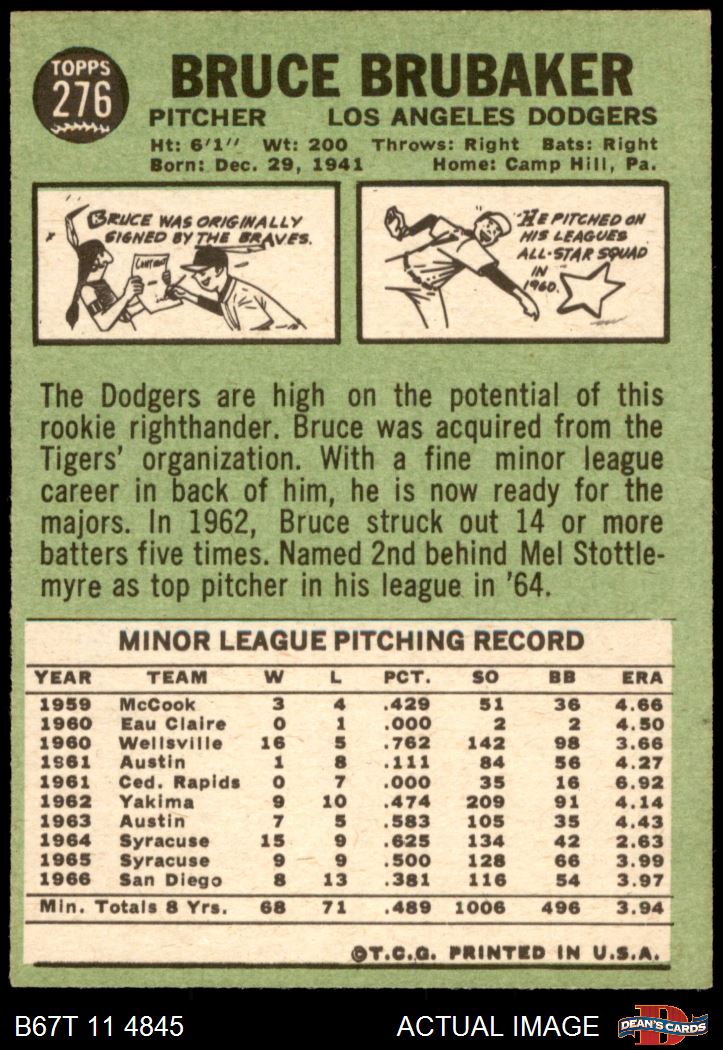 TOPPS
276

BRUCE BRUBAKER

PITCHER LOS ANGELES DODGERS

Ht: 6'1" Wt: 200 Throws: Right Bats: Right
Born: Dec. 29, 1941 Home: Camp Hill, Pa.

BRUCE WAS ORIGINALLY SIGNED BY THE BRAVES.

HE PITCHED ON HIS LEAGUES ALL-STAR SQUAD IN 1960.

The Dodgers are high on the potential of this rookie righthander. Bruce was acquired from the Tigers' organization. With a fine minor league career in back of him, he is now ready for the majors. In 1962, Bruce struck out 14 or more batters five times. Named 2nd behind Mel Stottlemyre as top pitcher in his league in '64.

MINOR LEAGUE PITCHING RECORD

| YEAR | TEAM | W | L | PCT. | SO | BB | ERA |
|---|---|---|---|---|---|---|---|
| 1959 | McCook | 3 | 4 | .429 | 51 | 36 | 4.66 |
| 1960 | Eau Claire | 0 | 1 | .000 | 2 | 2 | 4.50 |
| 1960 | Wellsville | 16 | 5 | .762 | 142 | 98 | 3.66 |
| 1961 | Austin | 1 | 8 | .111 | 84 | 56 | 4.27 |
| 1961 | Ced. Rapids | 0 | 7 | .000 | 35 | 16 | 6.92 |
| 1962 | Yakima | 9 | 10 | .474 | 209 | 91 | 4.14 |
| 1963 | Austin | 7 | 5 | .583 | 105 | 35 | 4.43 |
| 1964 | Syracuse | 15 | 9 | .625 | 134 | 42 | 2.63 |
| 1965 | Syracuse | 9 | 9 | .500 | 128 | 66 | 3.99 |
| 1966 | San Diego | 8 | 13 | .381 | 116 | 54 | 3.97 |
| Min. Totals 8 Yrs. |  | 68 | 71 | .489 | 1006 | 496 | 3.94 |

©T.C.G. PRINTED IN U.S.A.

B67T 11 4845 ACTUAL IMAGE DEAN'S CARDS